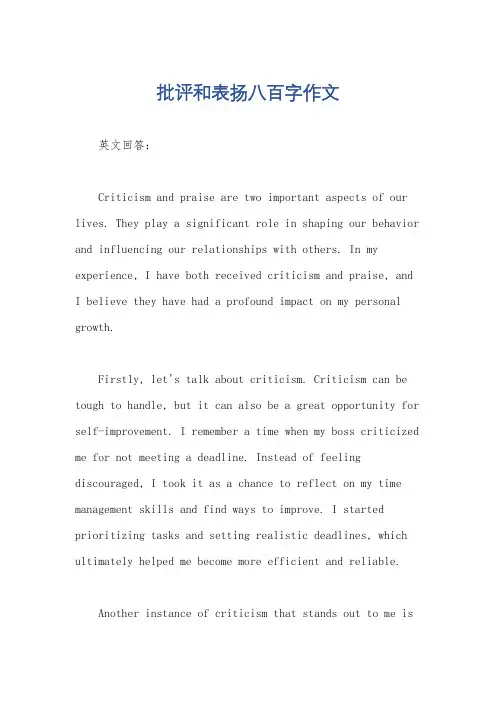 批评和表扬八百字作文

英文回答：

Criticism and praise are two important aspects of our lives. They play a significant role in shaping our behavior and influencing our relationships with others. In my experience, I have both received criticism and praise, and I believe they have had a profound impact on my personal growth.

Firstly, let's talk about criticism. Criticism can be tough to handle, but it can also be a great opportunity for self-improvement. I remember a time when my boss criticized me for not meeting a deadline. Instead of feeling discouraged, I took it as a chance to reflect on my time management skills and find ways to improve. I started prioritizing tasks and setting realistic deadlines, which ultimately helped me become more efficient and reliable.

Another instance of criticism that stands out to me is